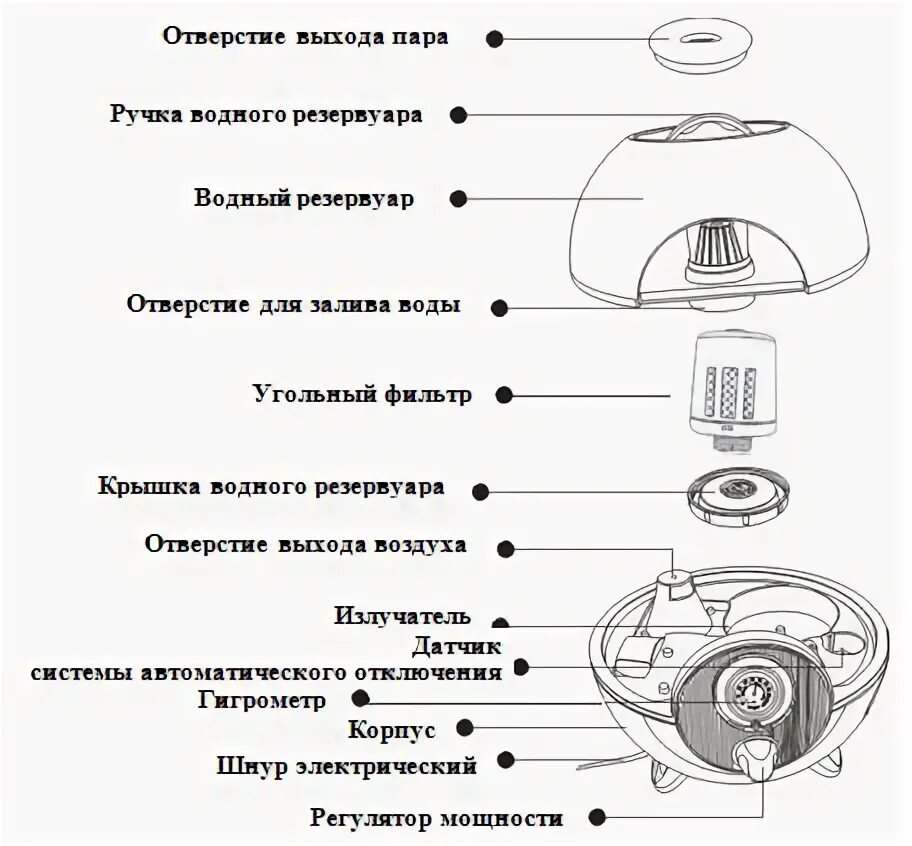 Отверстие выхода пара

Ручка водного резервуара

Водный резервуар

Отверстие для залива воды

Угольный фильтр

Крышка водного резервуара

Отверстие выхода воздуха

Излучатель

Датчик системы автоматического отключения

Гигрометр

Корпус

Шнур электрический

Регулятор мощности